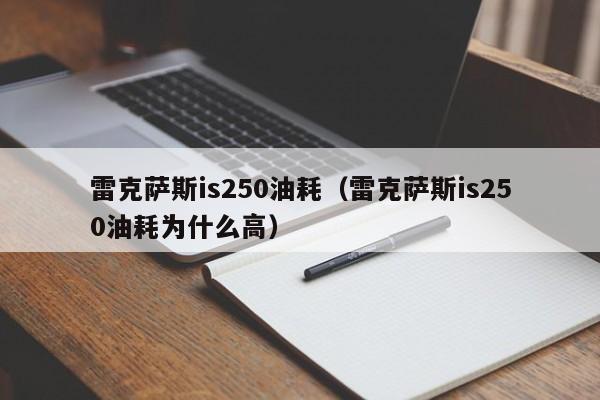 雷克萨斯is250油耗（雷克萨斯is250油耗为什么高）